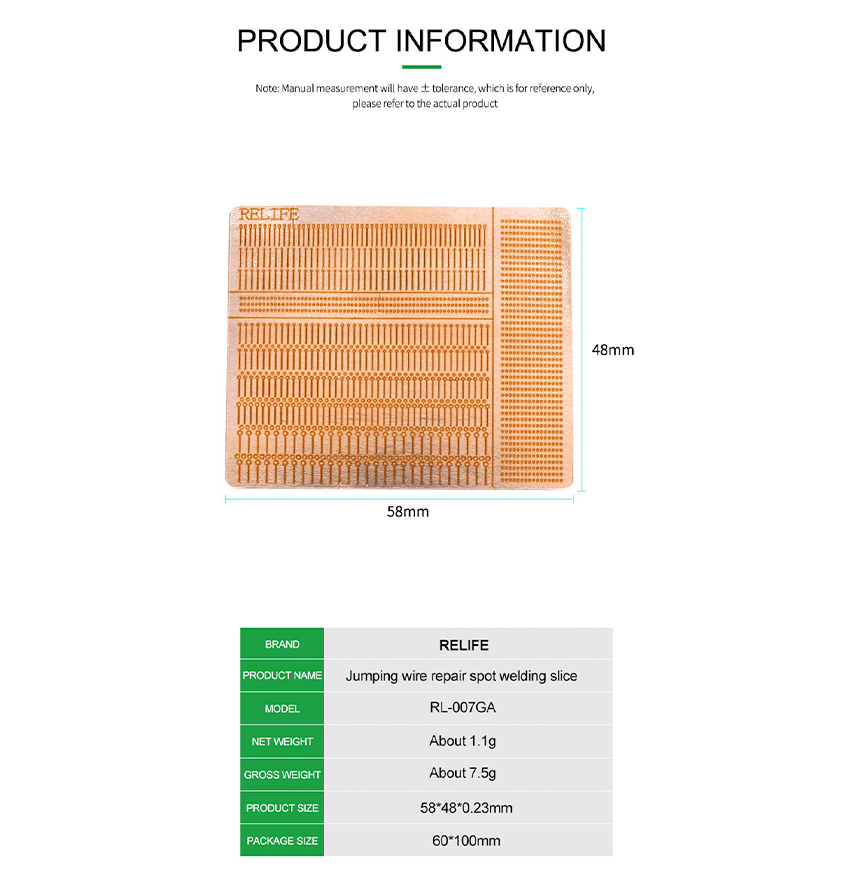 PRODUCT INFORMATION

Note: Manual measurement will have ± tolerance, which is for reference only, please refer to the actual product

RELIFE

48mm

58mm

| BRAND | RELIFE |
|---|---|
| PRODUCT NAME | Jumping wire repair spot welding slice |
| MODEL | RL-007GA |
| NET WEIGHT | About 1.1g |
| GROSS WEIGHT | About 7.5g |
| PRODUCT SIZE | 58*48*0.23mm |
| PACKAGE SIZE | 60*100mm |